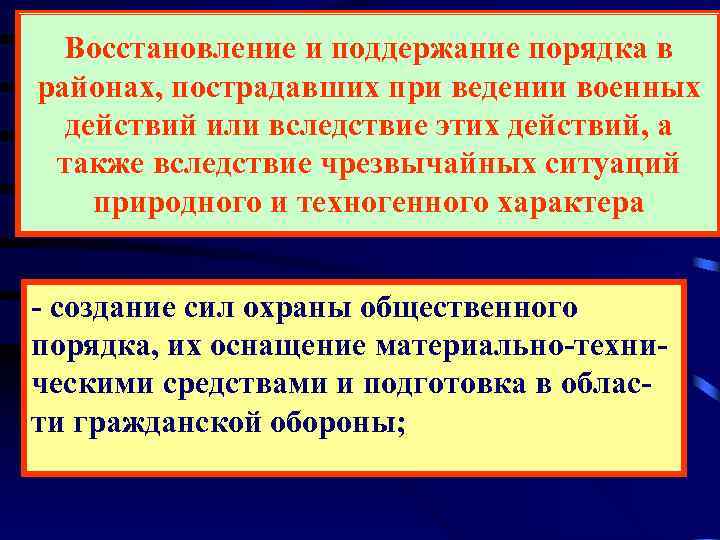 Восстановление и поддержание порядка в районах, пострадавших при ведении военных действий или вследствие этих действий, а также вследствие чрезвычайных ситуаций природного и техногенного характера

- создание сил охраны общественного порядка, их оснащение материально-техническими средствами и подготовка в области гражданской обороны;